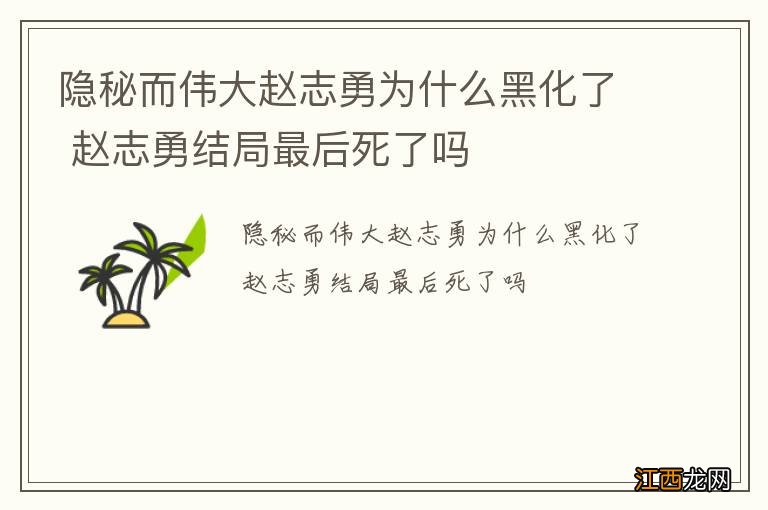 隐秘而伟大赵志勇为什么黑化了 赵志勇结局最后死了吗

隐秘而伟大赵志勇为什么黑化了 赵志勇结局最后死了吗

江西龙网